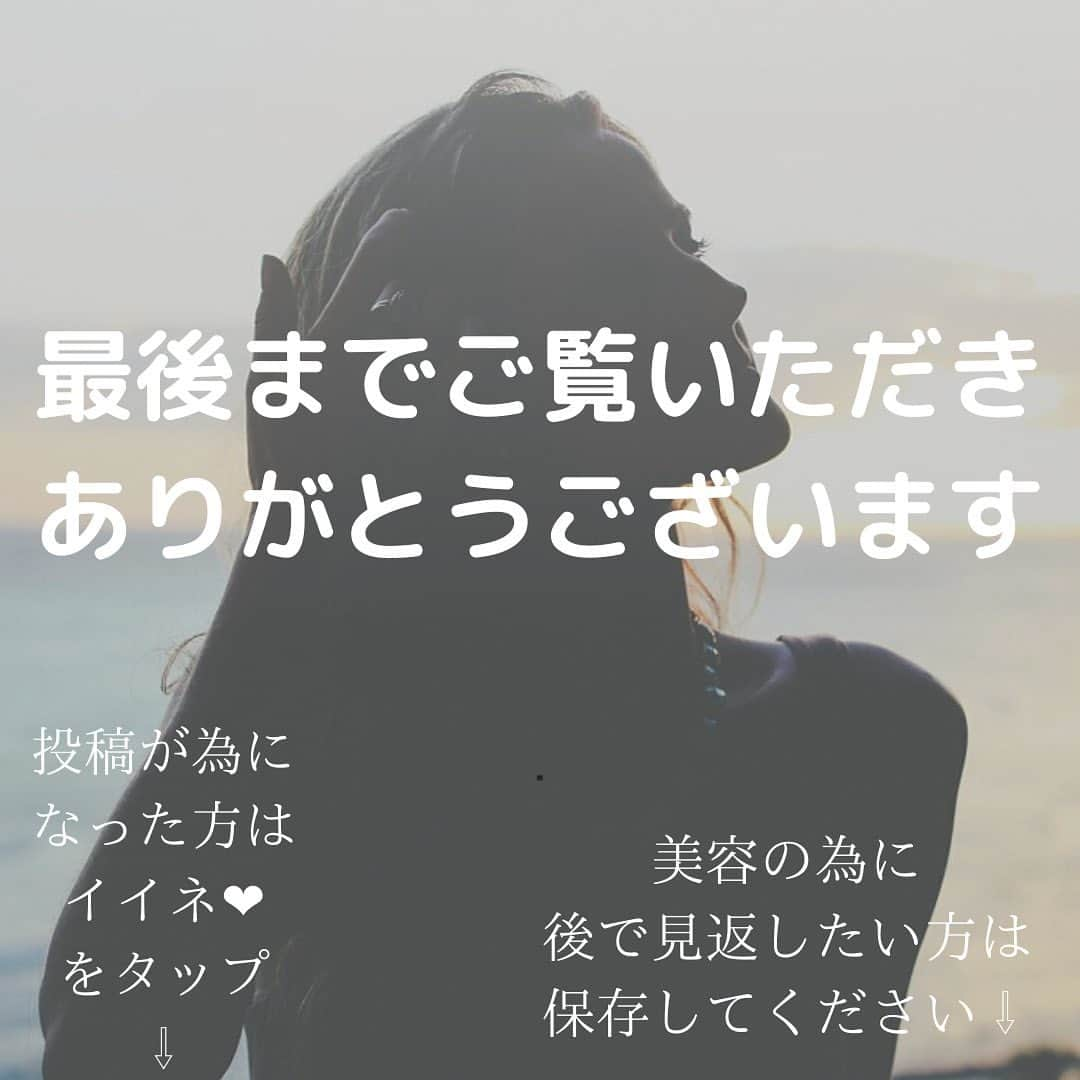 最後までご覧いただき
ありがとうございます

投稿が為に
なった方は
イイネ❤
をタップ
⇩

美容の為に
後で見返したい方は
保存してください⇩